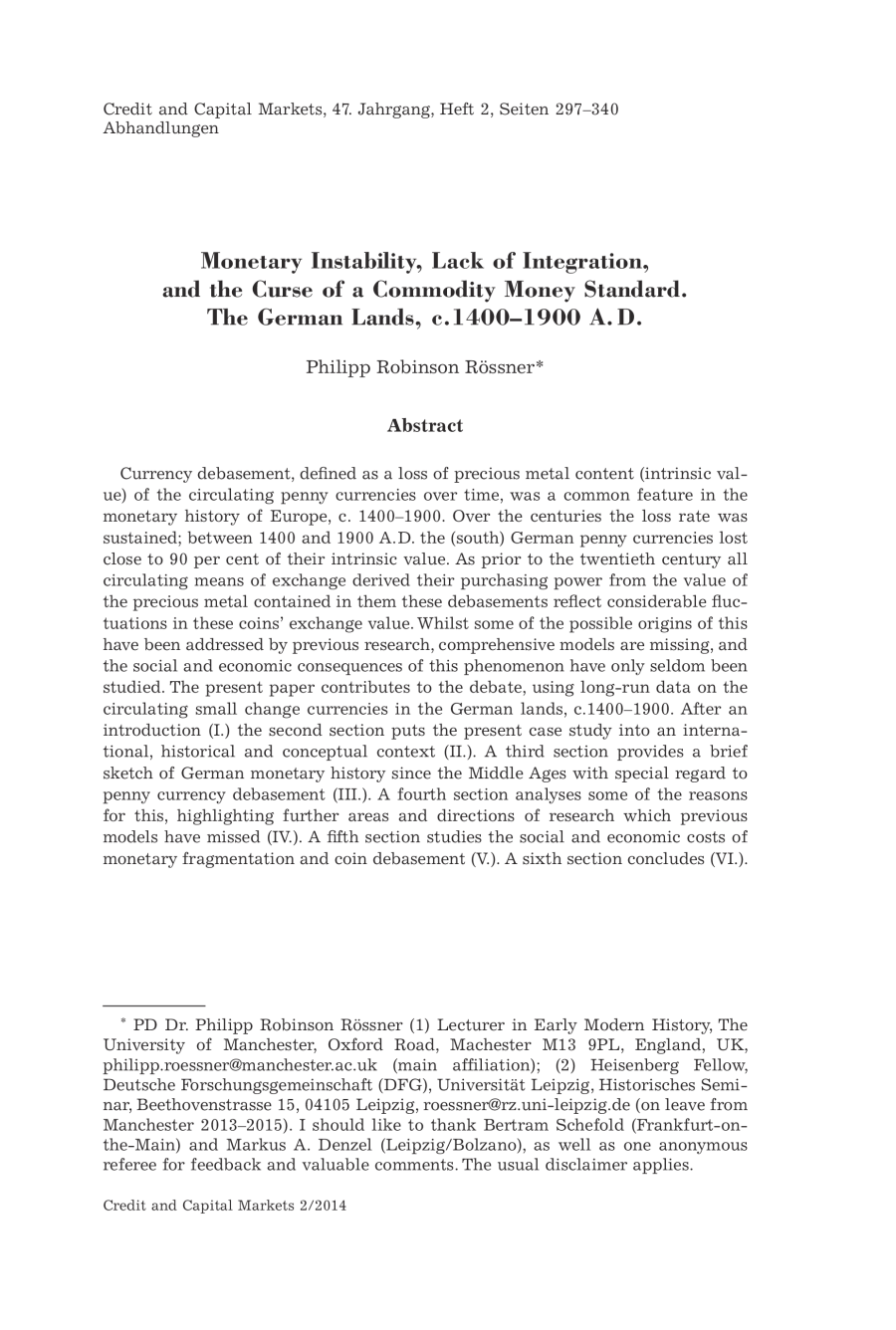 Credit and Capital Markets, 47. Jahrgang, Heft 2, Seiten 297–340
Abhandlungen

Monetary Instability, Lack of Integration, and the Curse of a Commodity Money Standard. The German Lands, c.1400–1900 A.D.

Philipp Robinson Rössner*

Abstract

Currency debasement, defined as a loss of precious metal content (intrinsic value) of the circulating penny currencies over time, was a common feature in the monetary history of Europe, c. 1400–1900. Over the centuries the loss rate was sustained; between 1400 and 1900 A.D. the (south) German penny currencies lost close to 90 per cent of their intrinsic value. As prior to the twentieth century all circulating means of exchange derived their purchasing power from the value of the precious metal contained in them these debasements reflect considerable fluctuations in these coins' exchange value. Whilst some of the possible origins of this have been addressed by previous research, comprehensive models are missing, and the social and economic consequences of this phenomenon have only seldom been studied. The present paper contributes to the debate, using long-run data on the circulating small change currencies in the German lands, c.1400–1900. After an introduction (I.) the second section puts the present case study into an international, historical and conceptual context (II.). A third section provides a brief sketch of German monetary history since the Middle Ages with special regard to penny currency debasement (III.). A fourth section analyses some of the reasons for this, highlighting further areas and directions of research which previous models have missed (IV.). A fifth section studies the social and economic costs of monetary fragmentation and coin debasement (V.). A sixth section concludes (VI.).

* PD Dr. Philipp Robinson Rössner (1) Lecturer in Early Modern History, The University of Manchester, Oxford Road, Machester M13 9PL, England, UK, philipp.roessner@manchester.ac.uk (main affiliation); (2) Heisenberg Fellow, Deutsche Forschungsgemeinschaft (DFG), Universität Leipzig, Historisches Seminar, Beethovenstrasse 15, 04105 Leipzig, roessner@rz.uni-leipzig.de (on leave from Manchester 2013–2015). I should like to thank Bertram Schefold (Frankfurt-on-the-Main) and Markus A. Denzel (Leipzig/Bolzano), as well as one anonymous referee for feedback and valuable comments. The usual disclaimer applies.

Credit and Capital Markets 2/2014